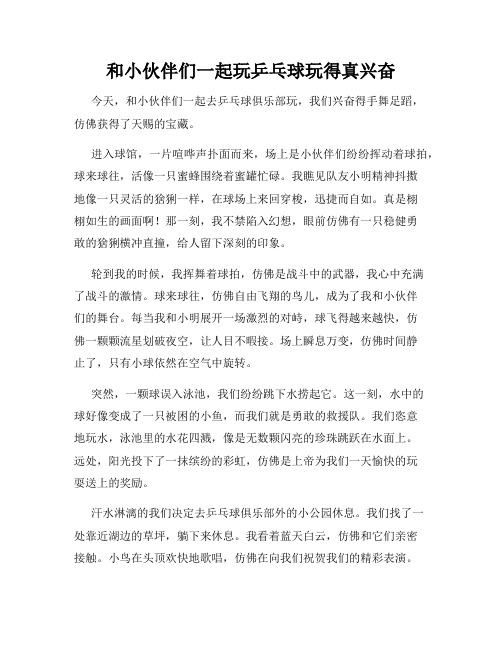 和小伙伴们一起玩乒乓球玩得真兴奋

今天，和小伙伴们一起去乒乓球俱乐部玩，我们兴奋得手舞足蹈，仿佛获得了天赐的宝藏。

进入球馆，一片喧哗声扑面而来，场上是小伙伴们纷纷挥动着球拍，球来球往，活像一只蜜蜂围绕着蜜罐忙碌。我瞧见队友小明精神抖擞地像一只灵活的猞猁一样，在球场上来回穿梭，迅捷而自如。真是栩栩如生的画面啊！那一刻，我不禁陷入幻想，眼前仿佛有一只稳健勇敢的猞猁横冲直撞，给人留下深刻的印象。

轮到我的时候，我挥舞着球拍，仿佛是战斗中的武器，我心中充满了战斗的激情。球来球往，仿佛自由飞翔的鸟儿，成为了我和小伙伴们的舞台。每当我和小明展开一场激烈的对峙，球飞得越来越快，仿佛一颗颗流星划破夜空，让人目不暇接。场上瞬息万变，仿佛时间静止了，只有小球依然在空气中旋转。

突然，一颗球误入泳池，我们纷纷跳下水捞起它。这一刻，水中的球好像变成了一只被困的小鱼，而我们就是勇敢的救援队。我们恣意地玩水，泳池里的水花四溅，像是无数颗闪亮的珍珠跳跃在水面上。远处，阳光投下了一抹缤纷的彩虹，仿佛是上帝为我们一天愉快的玩耍送上的奖励。

汗水淋漓的我们决定去乒乓球俱乐部外的小公园休息。我们找了一处靠近湖边的草坪，躺下来休息。我看着蓝天白云，仿佛和它们亲密接触。小鸟在头顶欢快地歌唱，仿佛在向我们祝贺我们的精彩表演。